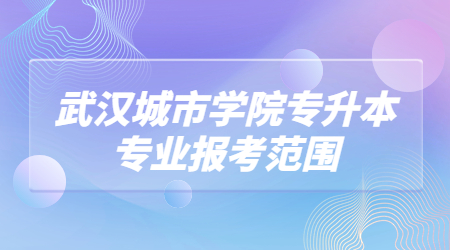 武汉城市学院专升本
专业报考范围